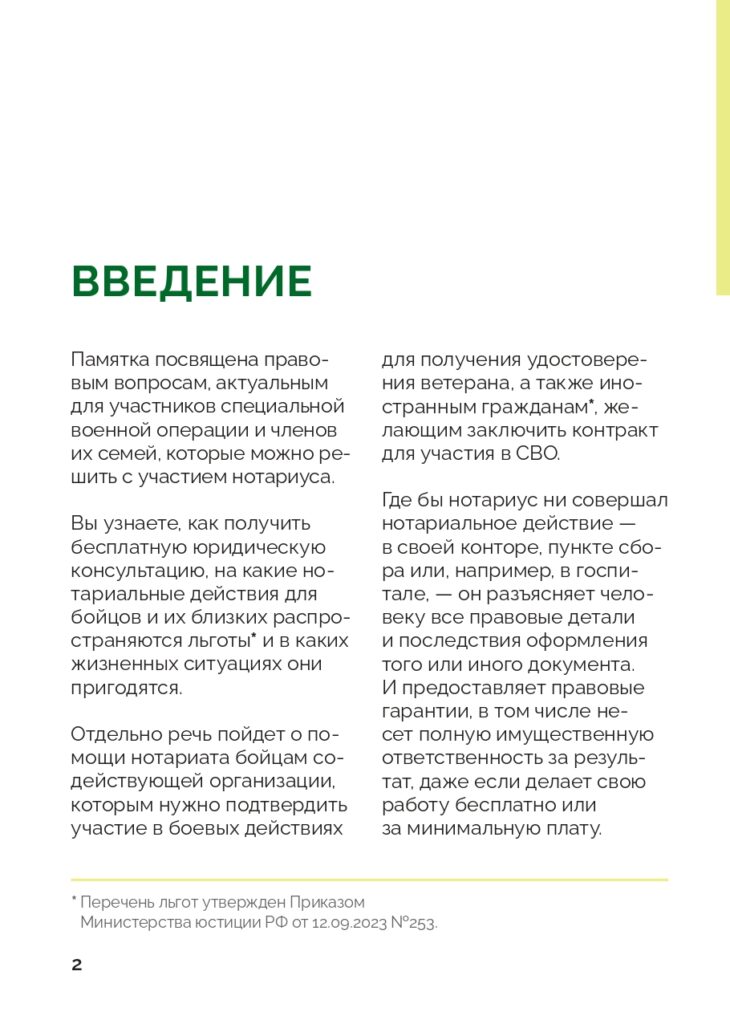 ВВЕДЕНИЕ

Памятка посвящена правовым вопросам, актуальным для участников специальной военной операции и членов их семей, которые можно решить с участием нотариуса.

Вы узнаете, как получить бесплатную юридическую консультацию, на какие нотариальные действия для бойцов и их близких распространяются льготы* и в каких жизненных ситуациях они пригодятся.

Отдельно речь пойдет о помощи нотариата бойцам содействующей организации, которым нужно подтвердить участие в боевых действиях для получения удостоверения ветерана, а также иностранным гражданам*, желающим заключить контракт для участия в СВО.

Где бы нотариус ни совершал нотариальное действие — в своей конторе, пункте сбора или, например, в госпитале, — он разъясняет человеку все правовые детали и последствия оформления того или иного документа. И предоставляет правовые гарантии, в том числе несет полную имущественную ответственность за результат, даже если делает свою работу бесплатно или за минимальную плату.

* Перечень льгот утвержден Приказом Министерства юстиции РФ от 12.09.2023 №253.

2